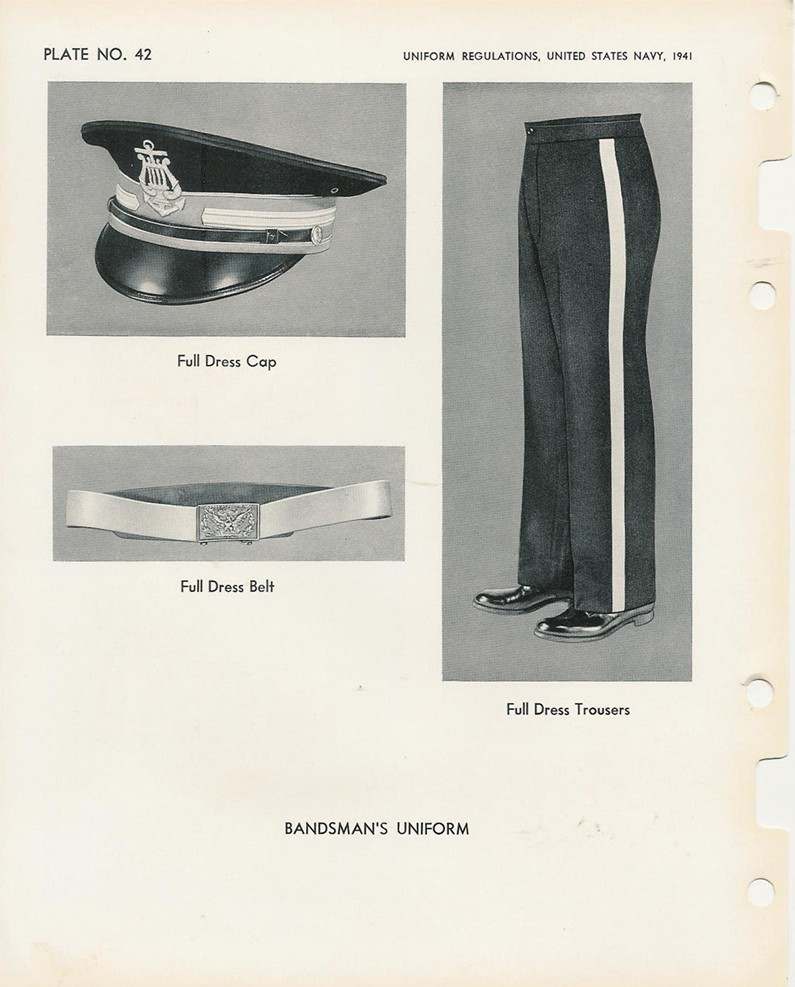 PLATE NO. 42

UNIFORM REGULATIONS, UNITED STATES NAVY, 1941

Full Dress Cap

Full Dress Belt

Full Dress Trousers

BANDSMAN'S UNIFORM